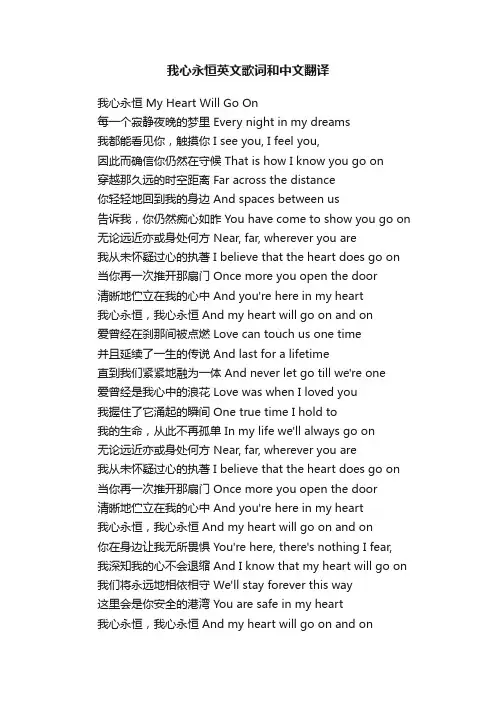 我心永恒英文歌词和中文翻译

我心永恒 My Heart Will Go On
每一个寂静夜晚的梦里 Every night in my dreams
我都能看见你，触摸你 I see you, I feel you,
因此而确信你仍然在守候 That is how I know you go on
穿越那久远的时空距离 Far across the distance
你轻轻地回到我的身边 And spaces between us
告诉我，你仍然痴心如昨 You have come to show you go on
无论远近亦或身处何方 Near, far, wherever you are
我从未怀疑过心的执著 I believe that the heart does go on
当你再一次推开那扇门 Once more you open the door
清晰地伫立在我的心中 And you're here in my heart
我心永恒，我心永恒 And my heart will go on and on
爱曾经在刹那间被点燃 Love can touch us one time
并且延续了一生的传说 And last for a lifetime
直到我们紧紧地融为一体 And never let go till we're one
爱曾经是我心中的浪花 Love was when I loved you
我握住了它涌起的瞬间 One true time I hold to
我的生命，从此不再孤单 In my life we'll always go on
无论远近亦或身处何方 Near, far, wherever you are
我从未怀疑过心的执著 I believe that the heart does go on
当你再一次推开那扇门 Once more you open the door
清晰地伫立在我的心中 And you're here in my heart
我心永恒，我心永恒 And my heart will go on and on
你在身边让我无所畏惧 You're here, there's nothing I fear,
我深知我的心不会退缩 And I know that my heart will go on
我们将永远地相依相守 We'll stay forever this way
这里会是你安全的港湾 You are safe in my heart
我心永恒，我心永恒 And my heart will go on and on